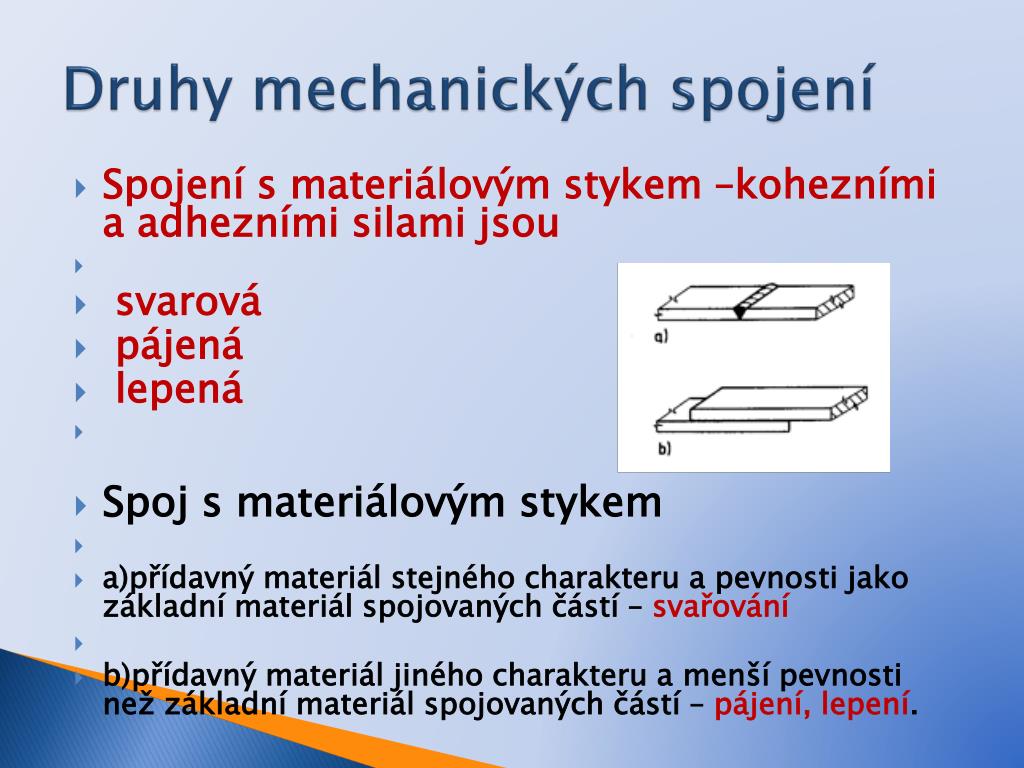 Druhy mechanických spojení

Spojení s materiálovým stykem –kohezními a adhezními silami jsou

svarová

pájená

lepená

a)

b)

Spoj s materiálovým stykem

a)přídavný materiál stejného charakteru a pevnosti jako základní materiál spojovaných částí – svařování

b)přídavný materiál jiného charakteru a menší pevnosti než základní materiál spojovaných částí – pájení, lepení.